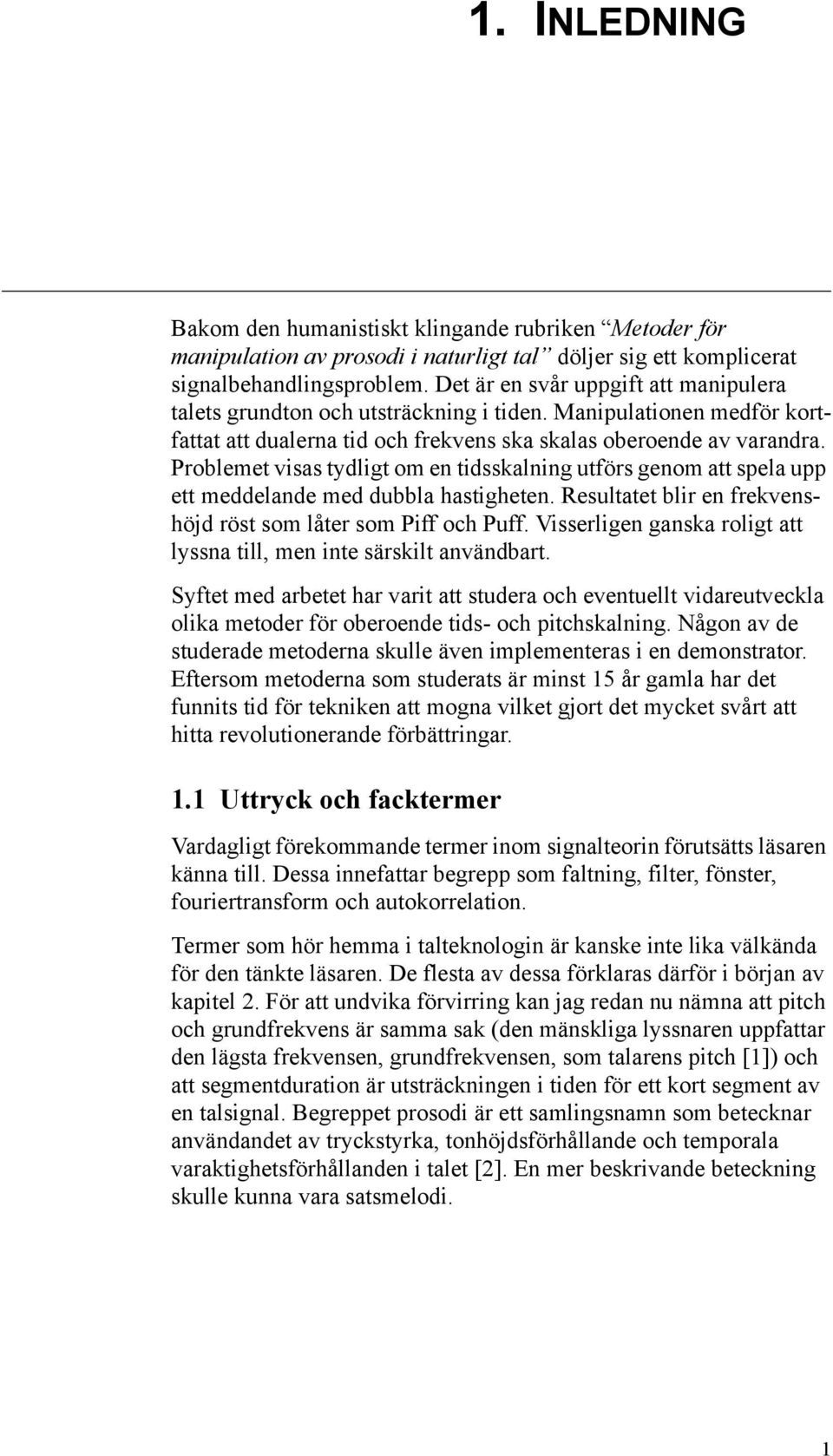 1. INLEDNING

Bakom den humanistiskt klingande rubriken “Metoder för manipulation av prosodi i naturligt tal” döljer sig ett komplicerat signalbehandlingsproblem. Det är en svår uppgift att manipulera talets grundton och utsträckning i tiden. Manipulationen medför kortfattat att dualerna tid och frekvens ska skalas oberoende av varandra. Problemet visas tydligt om en tidsskalning utförs genom att spela upp ett meddelande med dubbla hastigheten. Resultatet blir en frekvenshöjd röst som låter som Piff och Puff. Visserligen ganska roligt att lyssna till, men inte särskilt användbart.

Syftet med arbetet har varit att studera och eventuellt vidareutveckla olika metoder för oberoende tids- och pitchskalning. Någon av de studerade metoderna skulle även implementeras i en demonstrator. Eftersom metoderna som studerats är minst 15 år gamla har det funnits tid för tekniken att mogna vilket gjort det mycket svårt att hitta revolutionerande förbättringar.

1.1 Uttryck och facktermer

Vardagligt förekommande termer inom signalteorin förutsätts läsaren känna till. Dessa innefattar begrepp som faltning, filter, fönster, fouriertransform och autokorrelation.

Termer som hör hemma i talteknologin är kanske inte lika välkända för den tänkte läsaren. De flesta av dessa förklaras därför i början av kapitel 2. För att undvika förvirring kan jag redan nu nämna att pitch och grundfrekvens är samma sak (den mänskliga lyssnaren uppfattar den lägsta frekvensen, grundfrekvensen, som talarens pitch [1]) och att segmentduration är utsträckningen i tiden för ett kort segment av en talsignal. Begreppet prosodi är ett samlingsnamn som betecknar användandet av tryckstyrka, tonhöjdsförhållande och temporala varaktighetsförhållanden i talet [2]. En mer beskrivande beteckning skulle kunna vara satsmelodi.

1